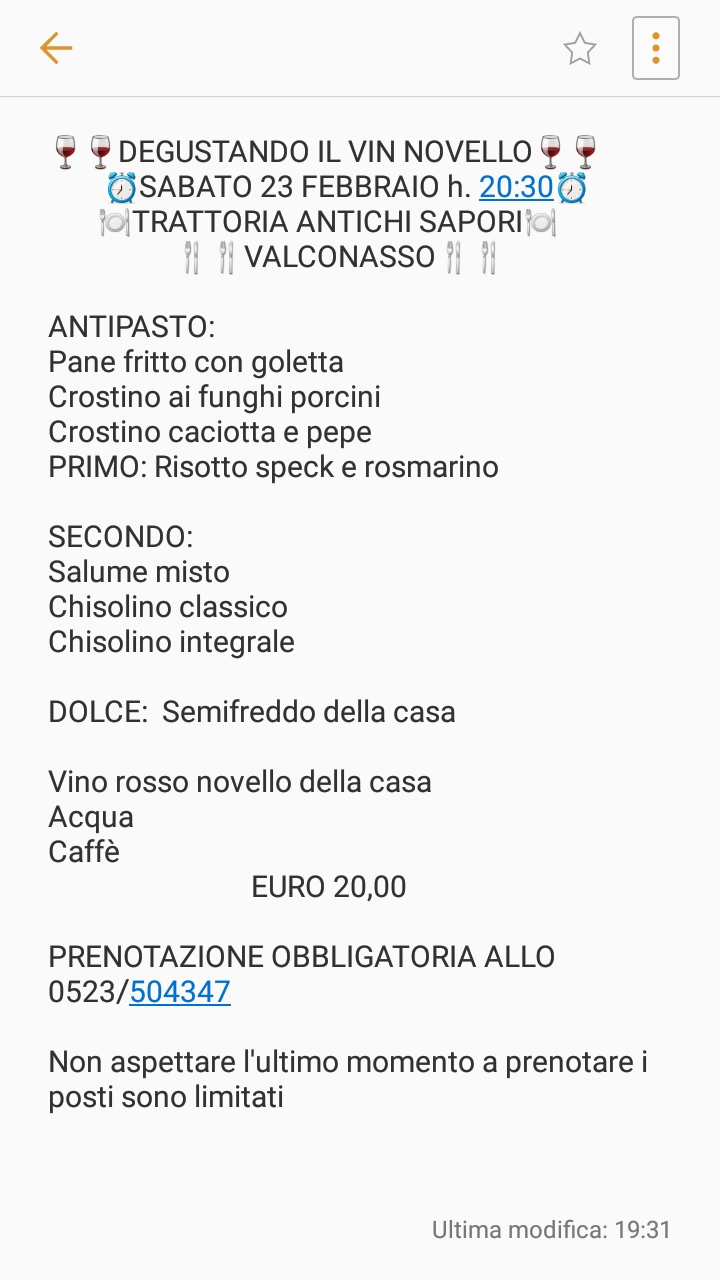 🍷🍷DEGUSTANDO IL VIN NOVELLO🍷🍷
⏰SABATO 23 FEBBRAIO h. 20:30⏰
🍽TRATTORIA ANTICHI SAPORI🍽
🍴🍴VALCONASSO🍴🍴

ANTIPASTO:
Pane fritto con goletta
Crostino ai funghi porcini
Crostino caciotta e pepe
PRIMO: Risotto speck e rosmarino

SECONDO:
Salume misto
Chisolino classico
Chisolino integrale

DOLCE: Semifreddo della casa

Vino rosso novello della casa
Acqua
Caffè
EURO 20,00

PRENOTAZIONE OBBLIGATORIA ALLO 0523/504347

Non aspettare l'ultimo momento a prenotare i posti sono limitati

Ultima modifica: 19:31